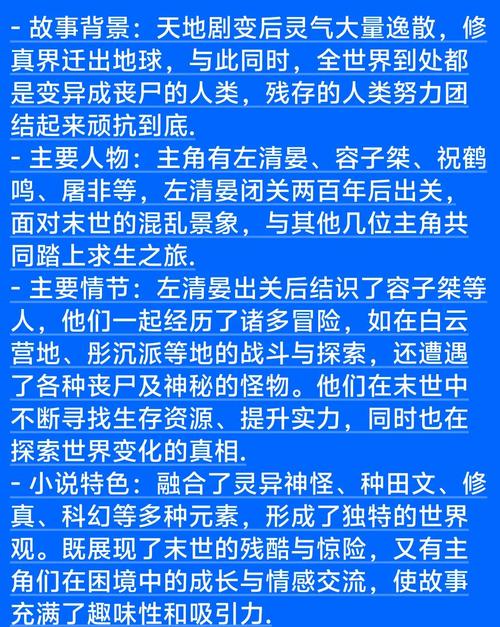 - 故事背景：天地剧变后灵气大量逸散，修真界迁出地球，与此同时，全世界到处都是变异成丧尸的人类，残存的人类努力团结起来顽抗到底.
- 主要人物：主角有左清晏、容子桀、祝鹤鸣、屠非等，左清晏闭关两百年后出关，面对末世的混乱景象，与其他几位主角共同踏上求生之旅.
- 主要情节：左清晏出关后结识了容子桀等人，他们一起经历了诸多冒险，如在白云营地、彤沉派等地的战斗与探索，还遭遇了各种丧尸及神秘的怪物。他们在末世中不断寻找生存资源、提升实力，同时也在探索世界变化的真相.
- 小说特色：融合了灵异神怪、种田文、修真、科幻等多种元素，形成了独特的世界观。既展现了末世的残酷与惊险，又有主角们在困境中的成长与情感交流，使故事充满了趣味性和吸引力.